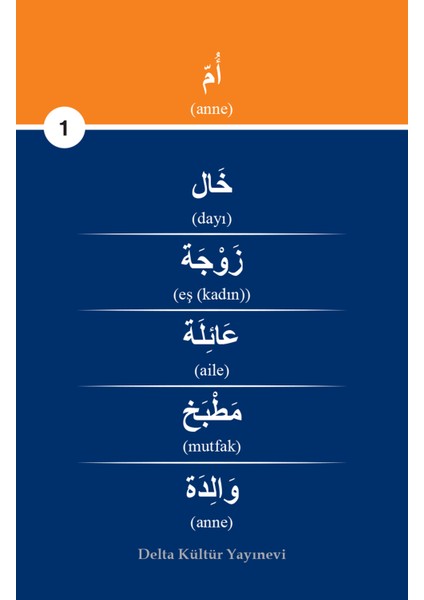 أُمّ
(anne)

1

خَال
(dayı)

زَوْجَة
(eş (kadın))

عَائِلَة
(aile)

مَطْبَخ
(mutfak)

وَالِدَة
(anne)

Delta Kültür Yayınevi